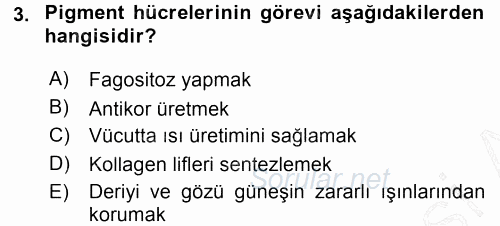 3. Pigment hücrelerinin görevi aşağıdakilerden hangisidir?

A) Fagositoz yapmak
B) Antikor üretmek
C) Vücutta ısı üretimini sağlamak
D) Kollagen lifleri sentezlemek
E) Deriyi ve gözü güneşin zararlı ışınlarından korumak

Sorular.net